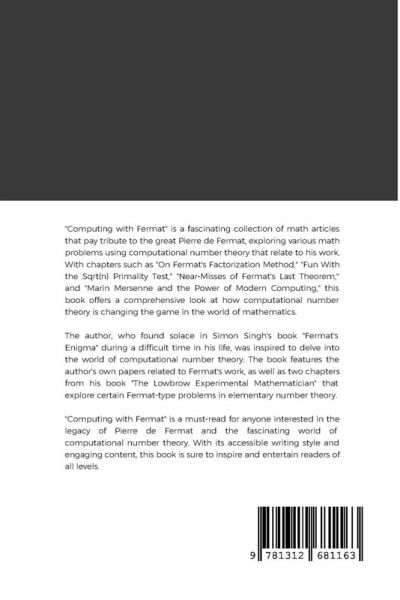 "Computing with Fermat" is a fascinating collection of math articles that pay tribute to the great Pierre de Fermat, exploring various math problems using computational number theory that relate to his work. With chapters such as "On Fermat's Factorization Method," "Fun With the Sqrt(n) Primality Test," "Near-Misses of Fermat's Last Theorem," and "Marin Mersenne and the Power of Modern Computing," this book offers a comprehensive look at how computational number theory is changing the game in the world of mathematics.

The author, who found solace in Simon Singh's book "Fermat's Enigma" during a difficult time in his life, was inspired to delve into the world of computational number theory. The book features the author's own papers related to Fermat's work, as well as two chapters from his book "The Lowbrow Experimental Mathematician" that explore certain Fermat-type problems in elementary number theory.

"Computing with Fermat" is a must-read for anyone interested in the legacy of Pierre de Fermat and the fascinating world of computational number theory. With its accessible writing style and engaging content, this book is sure to inspire and entertain readers of all levels.

9 781312 681163